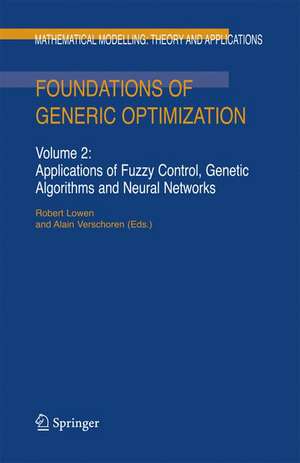 MATHEMATICAL MODELLING: THEORY AND APPLICATIONS

FOUNDATIONS OF GENERIC OPTIMIZATION

Volume 2:
Applications of Fuzzy Control, Genetic Algorithms and Neural Networks

Robert Lowen
and Alain Verschoren (Eds.)

Springer